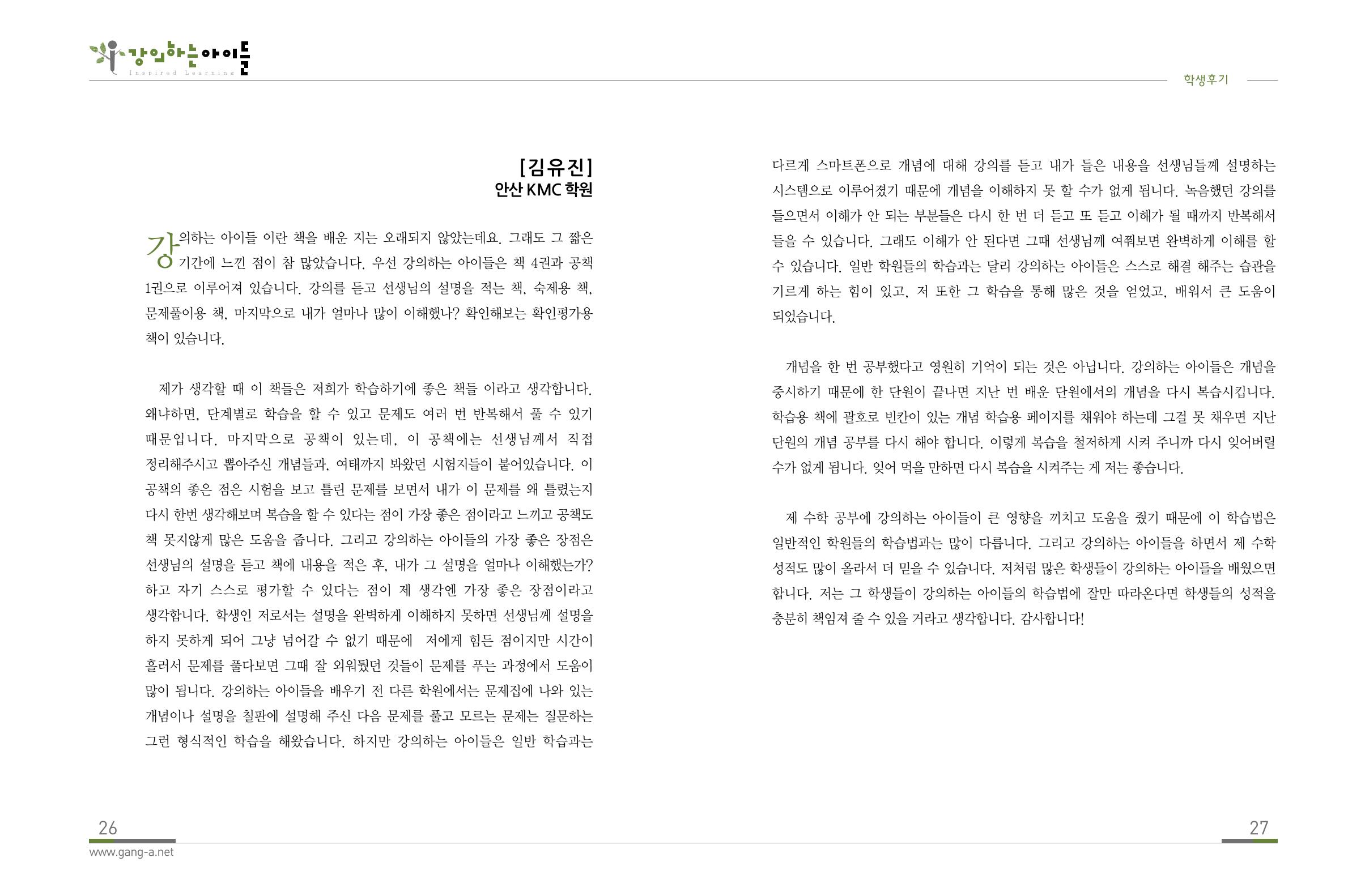 강의하는아이들
Inspired Learning

학생후기

[김유진]
안산 KMC 학원

강의하는 아이들 이란 책을 배운 지는 오래되지 않았는데요. 그래도 그 짧은 기간에 느낀 점이 참 많았습니다. 우선 강의하는 아이들은 책 4권과 공책 1권으로 이루어져 있습니다. 강의를 듣고 선생님의 설명을 적는 책, 숙제용 책, 문제풀이용 책, 마지막으로 내가 얼마나 많이 이해했나? 확인해보는 확인평가용 책이 있습니다.

제가 생각할 때 이 책들은 저희가 학습하기에 좋은 책들 이라고 생각합니다. 왜냐하면, 단계별로 학습을 할 수 있고 문제도 여러 번 반복해서 풀 수 있기 때문입니다. 마지막으로 공책이 있는데, 이 공책에는 선생님께서 직접 정리해주시고 뽑아주신 개념들과, 여태까지 봐왔던 시험지들이 붙어있습니다. 이 공책의 좋은 점은 시험을 보고 틀린 문제를 보면서 내가 이 문제를 왜 틀렸는지 다시 한번 생각해보며 복습을 할 수 있다는 점이 가장 좋은 점이라고 느끼고 공책도 책 못지않게 많은 도움을 줍니다. 그리고 강의하는 아이들의 가장 좋은 장점은 선생님의 설명을 듣고 책에 내용을 적은 후, 내가 그 설명을 얼마나 이해했는가? 하고 자기 스스로 평가할 수 있다는 점이 제 생각엔 가장 좋은 장점이라고 생각합니다. 학생인 저로서는 설명을 완벽하게 이해하지 못하면 선생님께 설명을 하지 못하게 되어 그냥 넘어갈 수 없기 때문에 저에게 힘든 점이지만 시간이 흘러서 문제를 풀다보면 그때 잘 외워뒀던 것들이 문제를 푸는 과정에서 도움이 많이 됩니다. 강의하는 아이들을 배우기 전 다른 학원에서는 문제집에 나와 있는 개념이나 설명을 칠판에 설명해 주신 다음 문제를 풀고 모르는 문제는 질문하는 그런 형식적인 학습을 해왔습니다. 하지만 강의하는 아이들은 일반 학습과는 다르게 스마트폰으로 개념에 대해 강의를 듣고 내가 들은 내용을 선생님들께 설명하는 시스템으로 이루어졌기 때문에 개념을 이해하지 못 할 수가 없게 됩니다. 녹음했던 강의를 들으면서 이해가 안 되는 부분들은 다시 한 번 더 듣고 또 듣고 이해가 될 때까지 반복해서 들을 수 있습니다. 그래도 이해가 안 된다면 그때 선생님께 여쭤보면 완벽하게 이해를 할 수 있습니다. 일반 학원들의 학습과는 달리 강의하는 아이들은 스스로 해결 해주는 습관을 기르게 하는 힘이 있고, 저 또한 그 학습을 통해 많은 것을 얻었고, 배워서 큰 도움이 되었습니다.

개념을 한 번 공부했다고 영원히 기억이 되는 것은 아닙니다. 강의하는 아이들은 개념을 중시하기 때문에 한 단원이 끝나면 지난 번 배운 단원에서의 개념을 다시 복습시킵니다. 학습용 책에 괄호로 빈칸이 있는 개념 학습용 페이지를 채워야 하는데 그걸 못 채우면 지난 단원의 개념 공부를 다시 해야 합니다. 이렇게 복습을 철저하게 시켜 주니까 다시 잊어버릴 수가 없게 됩니다. 잊어 먹을 만하면 다시 복습을 시켜주는 게 저는 좋습니다.

제 수학 공부에 강의하는 아이들이 큰 영향을 끼치고 도움을 줬기 때문에 이 학습법은 일반적인 학원들의 학습법과는 많이 다릅니다. 그리고 강의하는 아이들을 하면서 제 수학 성적도 많이 올라서 더 믿을 수 있습니다. 저처럼 많은 학생들이 강의하는 아이들을 배웠으면 합니다. 저는 그 학생들이 강의하는 아이들의 학습법에 잘만 따라온다면 학생들의 성적을 충분히 책임져 줄 수 있을 거라고 생각합니다. 감사합니다!

26
www.gang-a.net

27